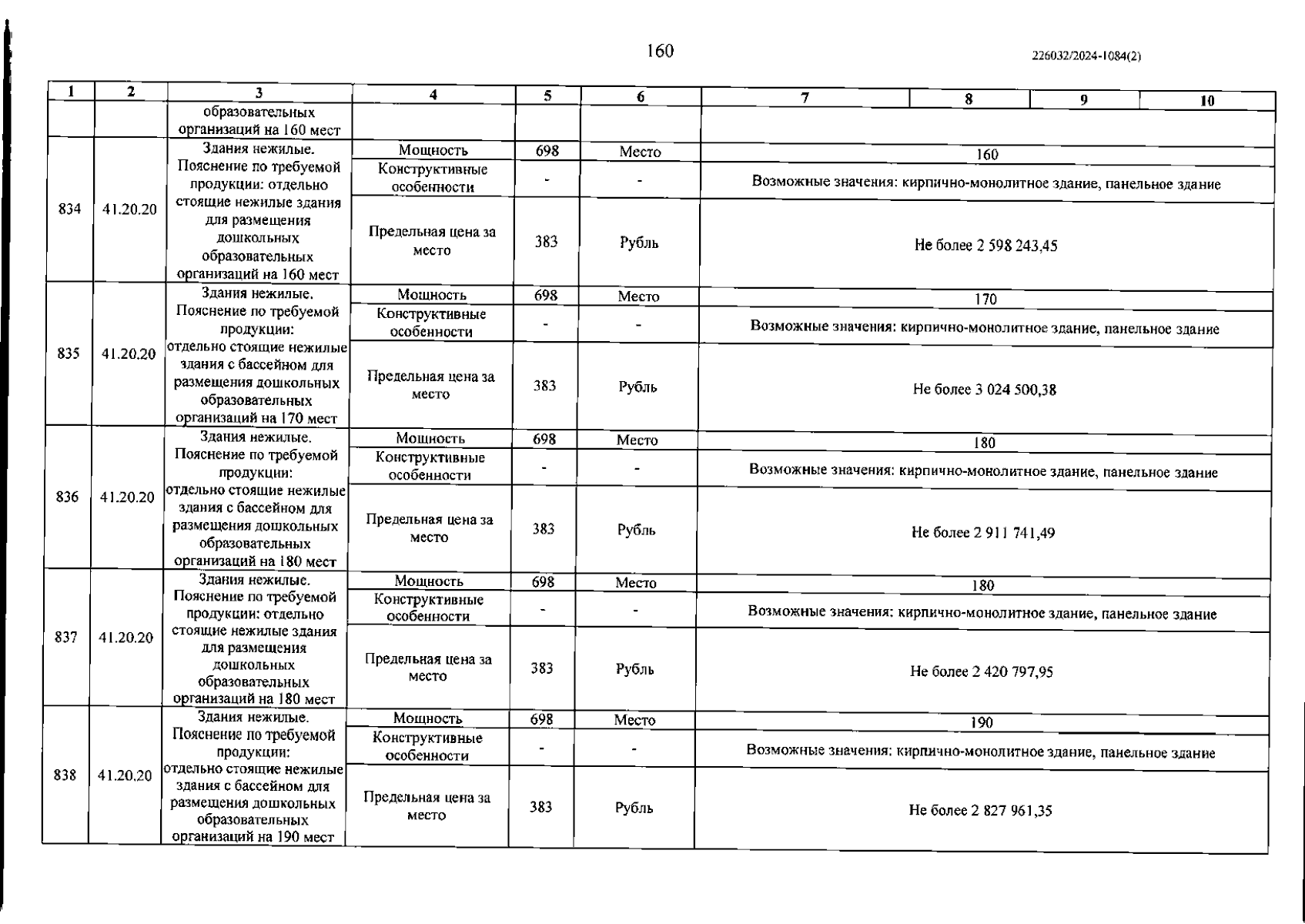 160

226032/2024-1084(2)

| 1 | 2 | 3 | 4 | 5 | 6 | 7 | 8 | 9 | 10 |
|---|---|---|---|---|---|---|---|---|---|
| | | образовательных организаций на 160 мест | | | | | | | |
| 834 | 41.20.20 | Здания нежилые. Пояснение по требуемой продукции: отдельно стоящие нежилые здания для размещения дошкольных образовательных организаций на 160 мест | Мощность | 698 | Место | 160 | | | |
| | | | Конструктивные особенности | - | - | Возможные значения: кирпично-монолитное здание, панельное здание | | | |
| | | | Предельная цена за место | 383 | Рубль | Не более 2 598 243,45 | | | |
| 835 | 41.20.20 | Здания нежилые. Пояснение по требуемой продукции: отдельно стоящие нежилые здания с бассейном для размещения дошкольных образовательных организаций на 170 мест | Мощность | 698 | Место | 170 | | | |
| | | | Конструктивные особенности | - | - | Возможные значения: кирпично-монолитное здание, панельное здание | | | |
| | | | Предельная цена за место | 383 | Рубль | Не более 3 024 500,38 | | | |
| 836 | 41.20.20 | Здания нежилые. Пояснение по требуемой продукции: отдельно стоящие нежилые здания с бассейном для размещения дошкольных образовательных организаций на 180 мест | Мощность | 698 | Место | 180 | | | |
| | | | Конструктивные особенности | - | - | Возможные значения: кирпично-монолитное здание, панельное здание | | | |
| | | | Предельная цена за место | 383 | Рубль | Не более 2 911 741,49 | | | |
| 837 | 41.20.20 | Здания нежилые. Пояснение по требуемой продукции: отдельно стоящие нежилые здания для размещения дошкольных образовательных организаций на 180 мест | Мощность | 698 | Место | 180 | | | |
| | | | Конструктивные особенности | - | - | Возможные значения: кирпично-монолитное здание, панельное здание | | | |
| | | | Предельная цена за место | 383 | Рубль | Не более 2 420 797,95 | | | |
| 838 | 41.20.20 | Здания нежилые. Пояснение по требуемой продукции: отдельно стоящие нежилые здания с бассейном для размещения дошкольных образовательных организаций на 190 мест | Мощность | 698 | Место | 190 | | | |
| | | | Конструктивные особенности | - | - | Возможные значения: кирпично-монолитное здание, панельное здание | | | |
| | | | Предельная цена за место | 383 | Рубль | Не более 2 827 961,35 | | | |